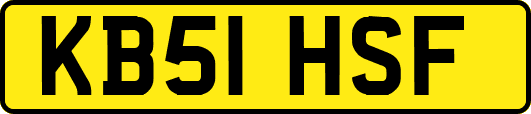 KB51 HSF